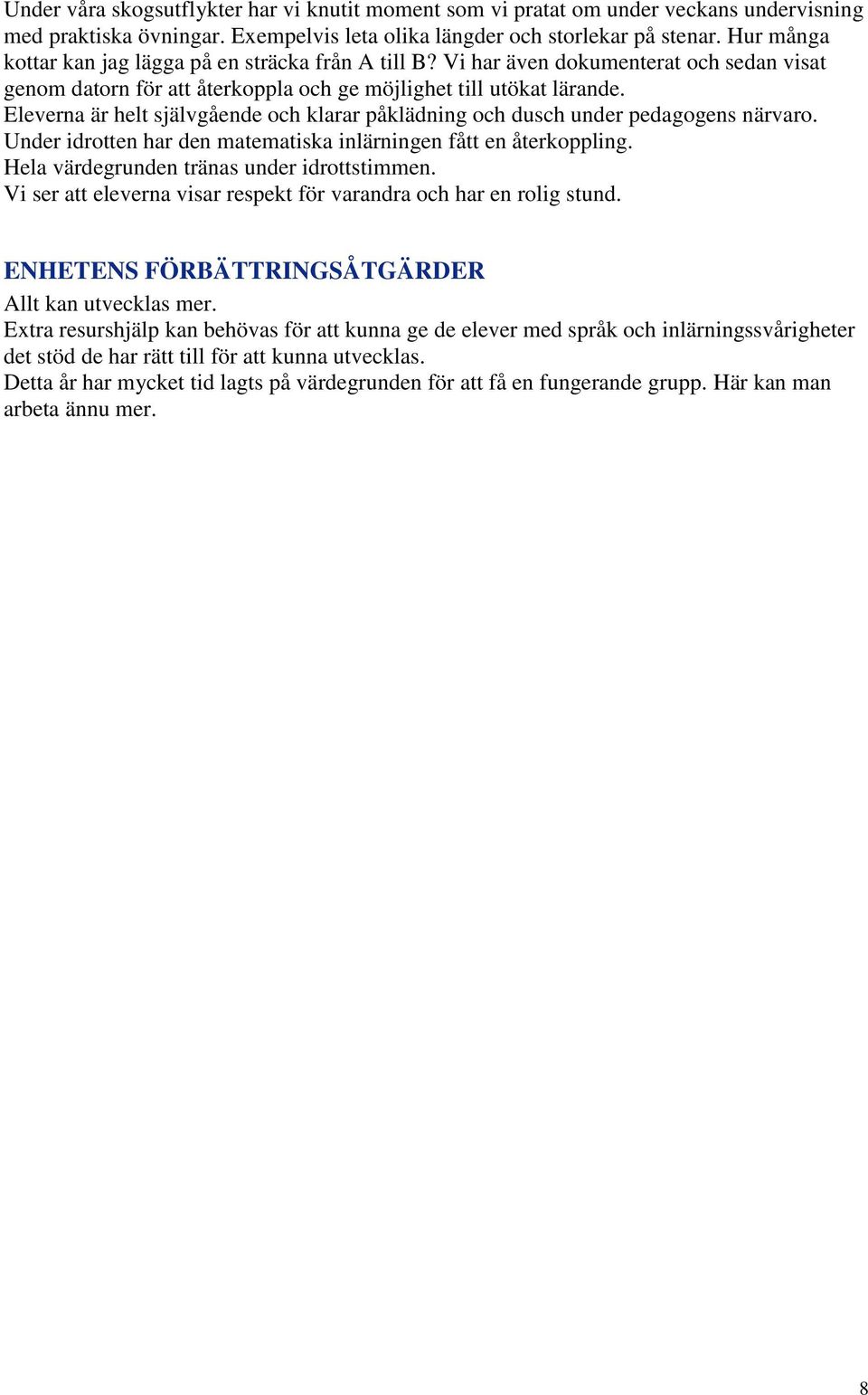 Under våra skogsutflykter har vi knutit moment som vi pratat om under veckans undervisning med praktiska övningar. Exempelvis leta olika längder och storlekar på stenar. Hur många kottar kan jag lägga på en sträcka från A till B? Vi har även dokumenterat och sedan visat genom datorn för att återkoppla och ge möjlighet till utökat lärande.
Eleverna är helt självgående och klarar påklädning och dusch under pedagogens närvaro.
Under idrotten har den matematiska inlärningen fått en återkoppling.
Hela värdegrunden tränas under idrottstimmen.
Vi ser att eleverna visar respekt för varandra och har en rolig stund.

ENHETENS FÖRBÄTTRINGSÅTGÄRDER
Allt kan utvecklas mer.
Extra resurshjälp kan behövas för att kunna ge de elever med språk och inlärningssvårigheter det stöd de har rätt till för att kunna utvecklas.
Detta år har mycket tid lagts på värdegrunden för att få en fungerande grupp. Här kan man arbeta ännu mer.

8